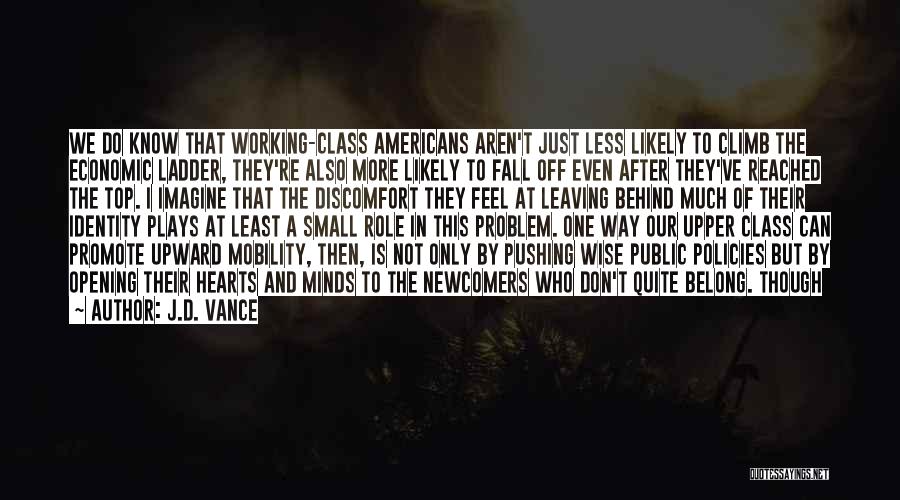 WE DO KNOW THAT WORKING-CLASS AMERICANS AREN'T JUST LESS LIKELY TO CLIMB THE ECONOMIC LADDER, THEY'RE ALSO MORE LIKELY TO FALL OFF EVEN AFTER THEY'VE REACHED THE TOP. I IMAGINE THAT THE DISCOMFORT THEY FEEL AT LEAVING BEHIND MUCH OF THEIR IDENTITY PLAYS AT LEAST A SMALL ROLE IN THIS PROBLEM. ONE WAY OUR UPPER CLASS CAN PROMOTE UPWARD MOBILITY, THEN, IS NOT ONLY BY PUSHING WISE PUBLIC POLICIES BUT BY OPENING THEIR HEARTS AND MINDS TO THE NEWCOMERS WHO DON'T QUITE BELONG. THOUGH

~ AUTHOR: J.D. VANCE

QUOTESSAYINGS.NET